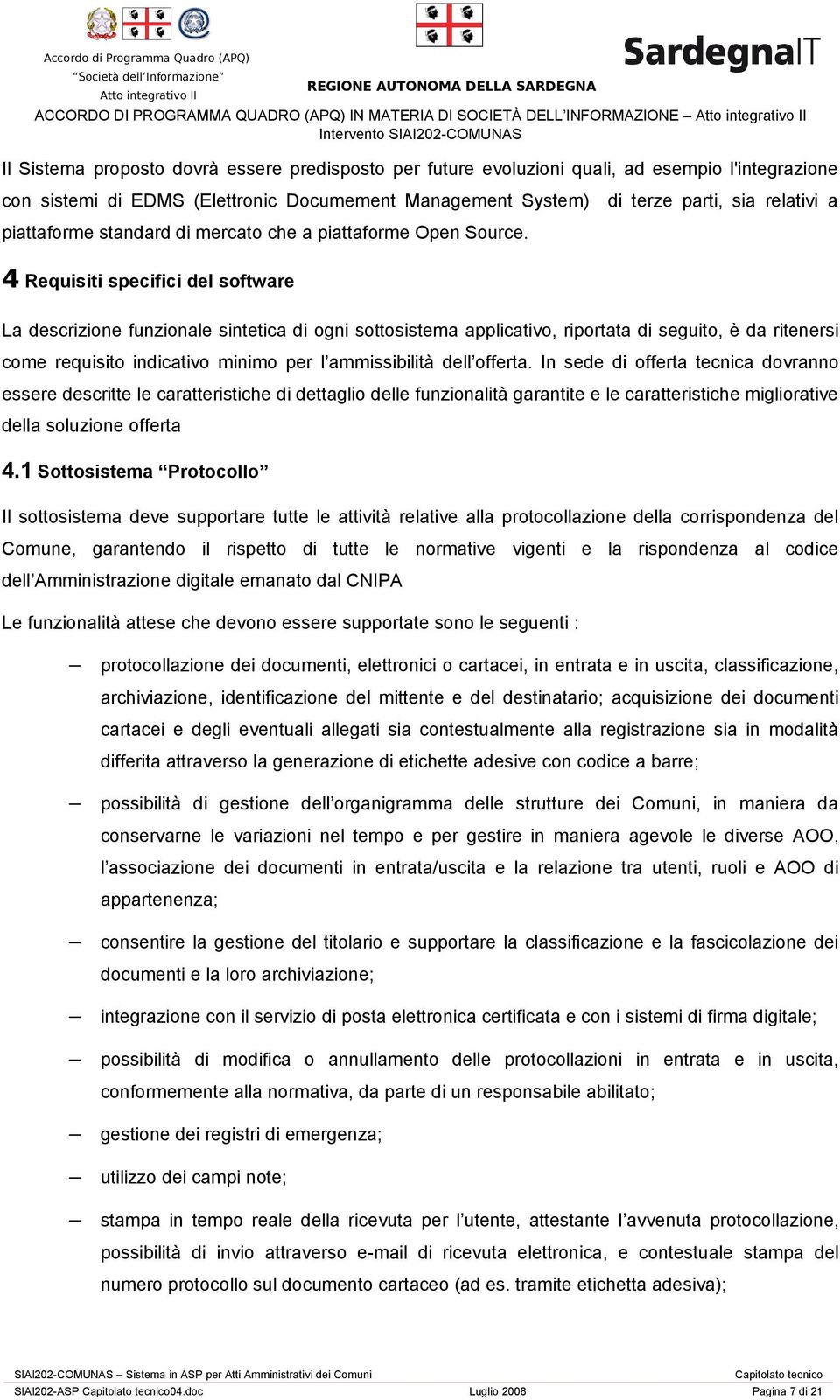 Accordo di Programma Quadro (APQ)
"Società dell'Informazione"
Atto integrativo II

REGIONE AUTONOMA DELLA SARDEGNA

SardegnaIT

ACCORDO DI PROGRAMMA QUADRO (APQ) IN MATERIA DI SOCIETÀ DELL'INFORMAZIONE – Atto integrativo II
Intervento SIAI202-COMUNAS

Il Sistema proposto dovrà essere predisposto per future evoluzioni quali, ad esempio l'integrazione con sistemi di EDMS (Elettronic Documement Management System) di terze parti, sia relativi a piattaforme standard di mercato che a piattaforme Open Source.

4 Requisiti specifici del software

La descrizione funzionale sintetica di ogni sottosistema applicativo, riportata di seguito, è da ritenersi come requisito indicativo minimo per l'ammissibilità dell'offerta. In sede di offerta tecnica dovranno essere descritte le caratteristiche di dettaglio delle funzionalità garantite e le caratteristiche migliorative della soluzione offerta

4.1 Sottosistema "Protocollo"

Il sottosistema deve supportare tutte le attività relative alla protocollazione della corrispondenza del Comune, garantendo il rispetto di tutte le normative vigenti e la rispondenza al codice dell'Amministrazione digitale emanato dal CNIPA

Le funzionalità attese che devono essere supportate sono le seguenti :

– protocollazione dei documenti, elettronici o cartacei, in entrata e in uscita, classificazione, archiviazione, identificazione del mittente e del destinatario; acquisizione dei documenti cartacei e degli eventuali allegati sia contestualmente alla registrazione sia in modalità differita attraverso la generazione di etichette adesive con codice a barre;

– possibilità di gestione dell'organigramma delle strutture dei Comuni, in maniera da conservarne le variazioni nel tempo e per gestire in maniera agevole le diverse AOO, l'associazione dei documenti in entrata/uscita e la relazione tra utenti, ruoli e AOO di appartenenza;

– consentire la gestione del titolario e supportare la classificazione e la fascicolazione dei documenti e la loro archiviazione;

– integrazione con il servizio di posta elettronica certificata e con i sistemi di firma digitale;

– possibilità di modifica o annullamento delle protocollazioni in entrata e in uscita, conformemente alla normativa, da parte di un responsabile abilitato;

– gestione dei registri di emergenza;

– utilizzo dei campi note;

– stampa in tempo reale della ricevuta per l'utente, attestante l'avvenuta protocollazione, possibilità di invio attraverso e-mail di ricevuta elettronica, e contestuale stampa del numero protocollo sul documento cartaceo (ad es. tramite etichetta adesiva);

SIAI202-COMUNAS – Sistema in ASP per Atti Amministrativi dei Comuni    Capitolato tecnico
SIAI202-ASP Capitolato tecnico04.doc    Luglio 2008    Pagina 7 di 21